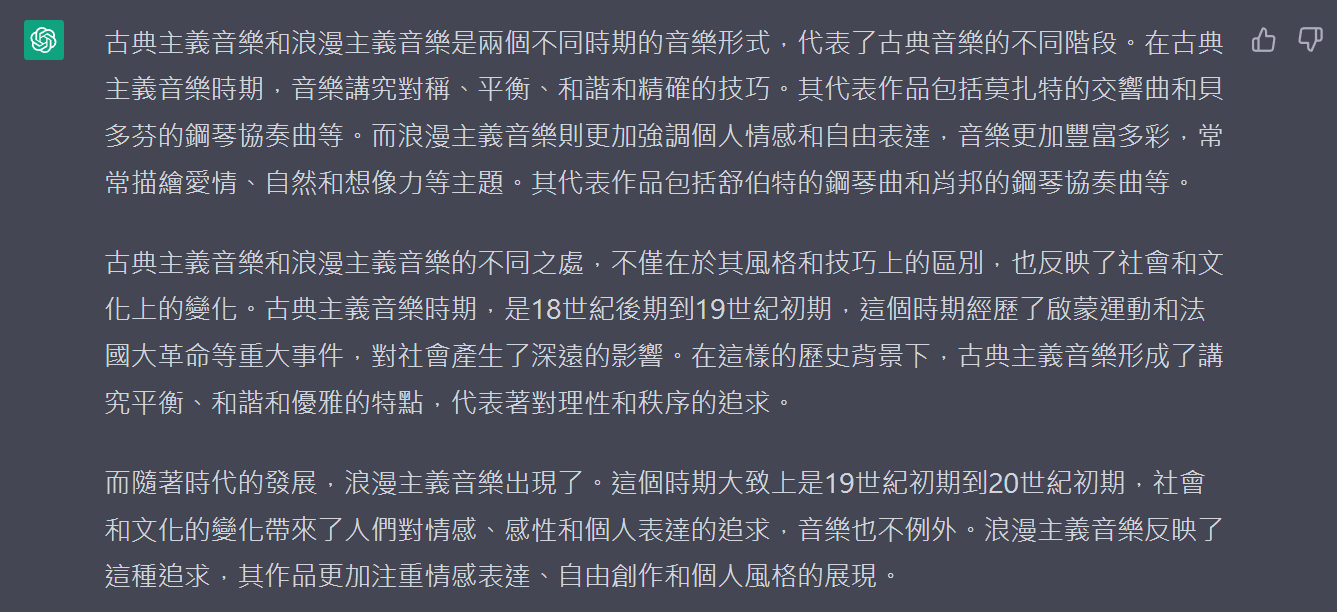 古典主義音樂和浪漫主義音樂是兩個不同時期的音樂形式，代表了古典音樂的不同階段。在古典主義音樂時期，音樂講究對稱、平衡、和諧和精確的技巧。其代表作品包括莫扎特的交響曲和貝多芬的鋼琴協奏曲等。而浪漫主義音樂則更加強調個人情感和自由表達，音樂更加豐富多彩，常常描繪愛情、自然和想像力等主題。其代表作品包括舒伯特的鋼琴曲和肖邦的鋼琴協奏曲等。

古典主義音樂和浪漫主義音樂的不同之處，不僅在於其風格和技巧上的區別，也反映了社會和文化上的變化。古典主義音樂時期，是18世紀後期到19世紀初期，這個時期經歷了啟蒙運動和法國大革命等重大事件，對社會產生了深遠的影響。在這樣的歷史背景下，古典主義音樂形成了講究平衡、和諧和優雅的特點，代表著對理性和秩序的追求。

而隨著時代的發展，浪漫主義音樂出現了。這個時期大致上是19世紀初期到20世紀初期，社會和文化的變化帶來了人們對情感、感性和個人表達的追求，音樂也不例外。浪漫主義音樂反映了這種追求，其作品更加注重情感表達、自由創作和個人風格的展現。